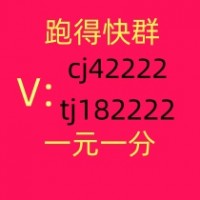 跑得快群

V: cj42222
tj182222

一元一分